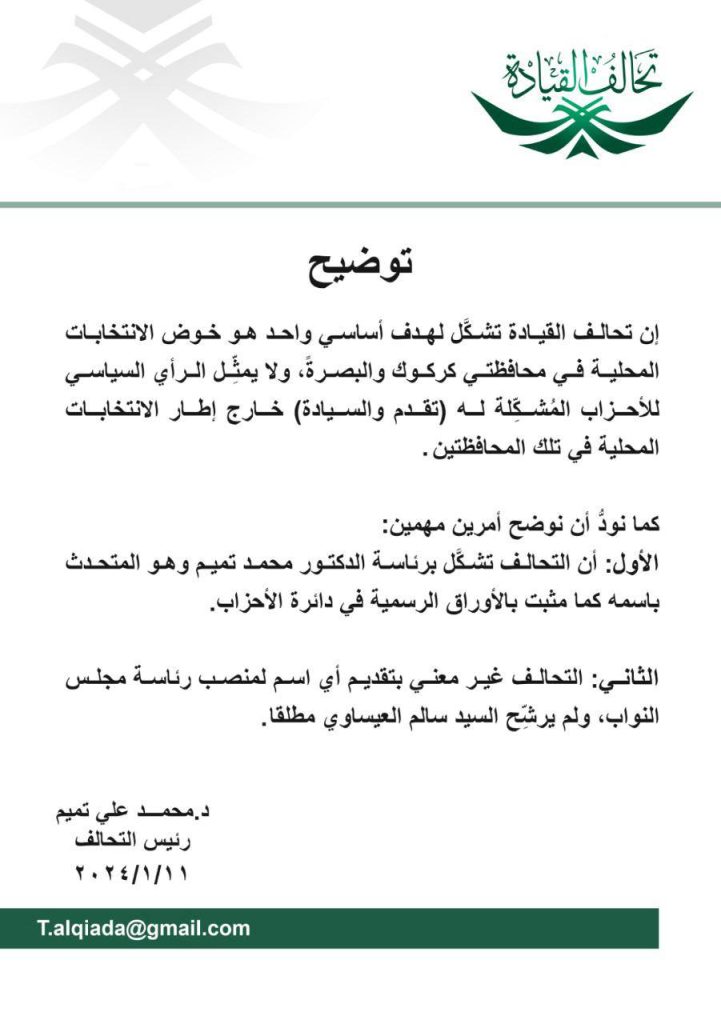 تحالف القيادة

توضيح

إن تحالف القيادة تشكَّل لهدف أساسي واحد هو خوض الانتخابات المحلية في محافظتي كركوك والبصرةَ، ولا يمثِّل الرأي السياسي للأحزاب المُشكِّلة له (تقدم والسيادة) خارج إطار الانتخابات المحلية في تلك المحافظتين.

كما نودُّ أن نوضح أمرين مهمين:
الأول: أن التحالف تشكَّل برئاسة الدكتور محمد تميم وهو المتحدث باسمه كما مثبت بالأوراق الرسمية في دائرة الأحزاب.

الثاني: التحالف غير معني بتقديم أي اسم لمنصب رئاسة مجلس النواب، ولم يرشِّح السيد سالم العيساوي مطلقا.

د.محمد علي تميم
رئيس التحالف
٢٠٢٤/١/١١

T.alqiada@gmail.com